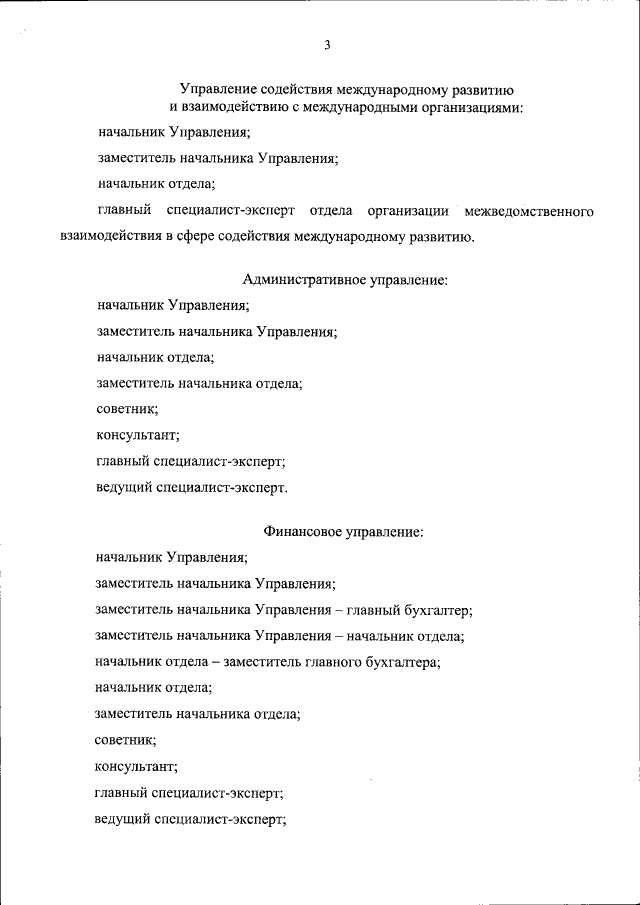 3

Управление содействия международному развитию и взаимодействию с международными организациями:

начальник Управления;

заместитель начальника Управления;

начальник отдела;

главный специалист-эксперт отдела организации межведомственного взаимодействия в сфере содействия международному развитию.

Административное управление:

начальник Управления;

заместитель начальника Управления;

начальник отдела;

заместитель начальника отдела;

советник;

консультант;

главный специалист-эксперт;

ведущий специалист-эксперт.

Финансовое управление:

начальник Управления;

заместитель начальника Управления;

заместитель начальника Управления – главный бухгалтер;

заместитель начальника Управления – начальник отдела;

начальник отдела – заместитель главного бухгалтера;

начальник отдела;

заместитель начальника отдела;

советник;

консультант;

главный специалист-эксперт;

ведущий специалист-эксперт;